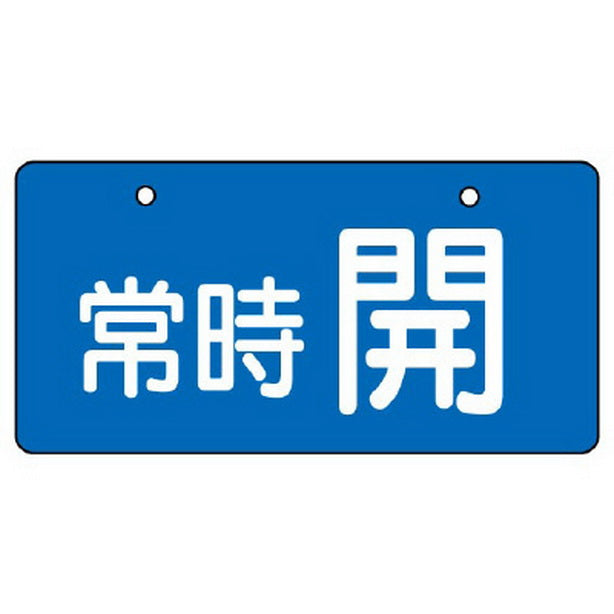 常時 開